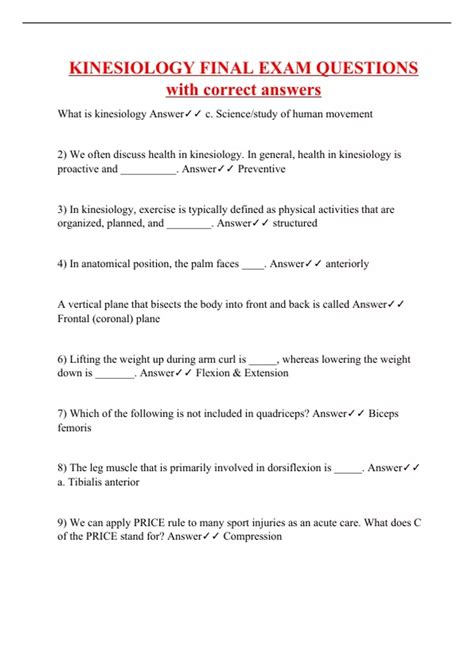 KINESIOLOGY FINAL EXAM QUESTIONS
with correct answers

What is kinesiology Answer✓✓ c. Science/study of human movement

2) We often discuss health in kinesiology. In general, health in kinesiology is proactive and __________. Answer✓✓ Preventive

3) In kinesiology, exercise is typically defined as physical activities that are organized, planned, and ________. Answer✓✓ structured

4) In anatomical position, the palm faces ____. Answer✓✓ anteriorly

A vertical plane that bisects the body into front and back is called Answer✓✓ Frontal (coronal) plane

6) Lifting the weight up during arm curl is _____, whereas lowering the weight down is _______. Answer✓✓ Flexion & Extension

7) Which of the following is not included in quadriceps? Answer✓✓ Biceps femoris

8) The leg muscle that is primarily involved in dorsiflexion is _____. Answer✓✓ a. Tibialis anterior

9) We can apply PRICE rule to many sport injuries as an acute care. What does C of the PRICE stand for? Answer✓✓ Compression